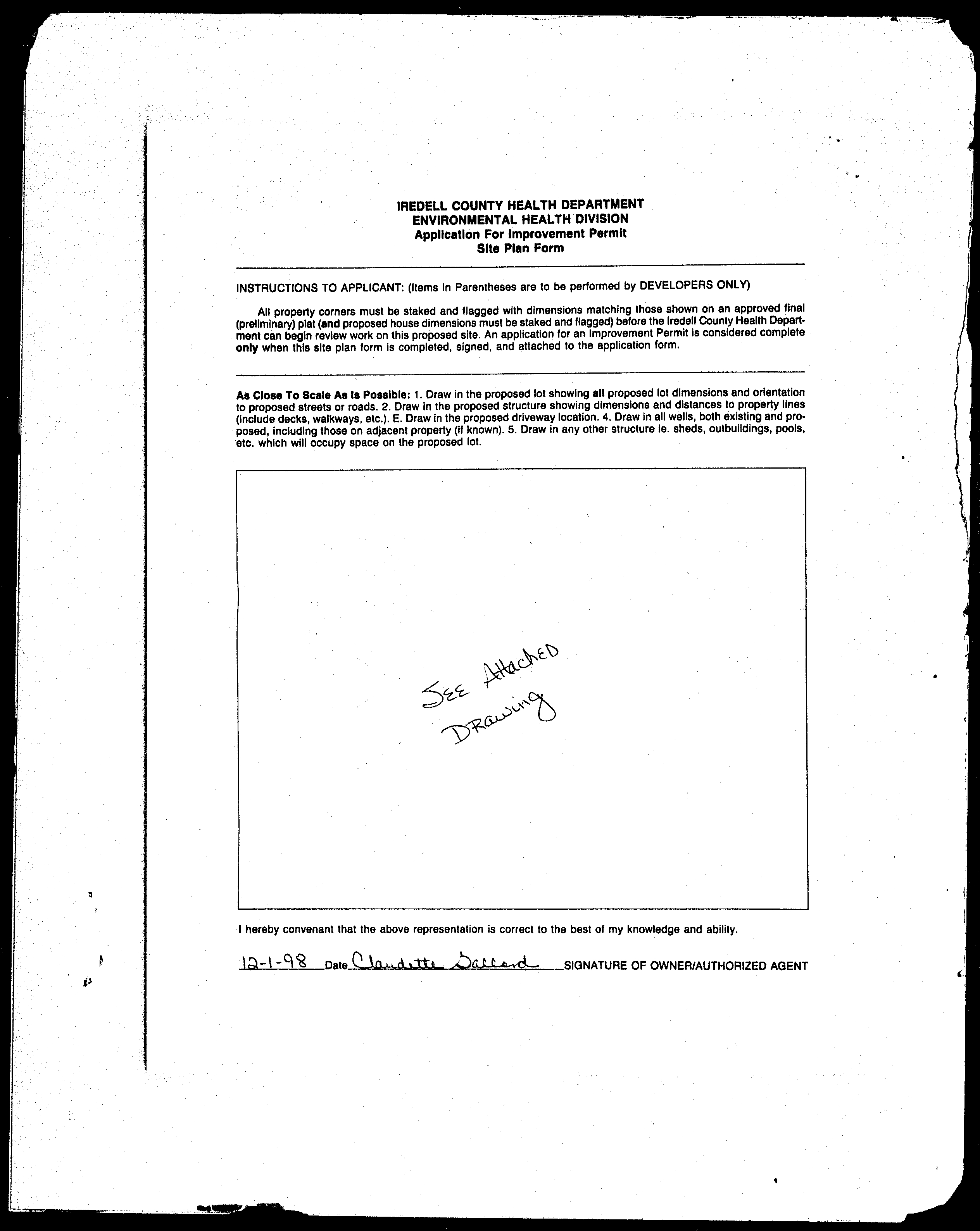 IREDELL COUNTY HEALTH DEPARTMENT
ENVIRONMENTAL HEALTH DIVISION
Application For Improvement Permit
Site Plan Form

INSTRUCTIONS TO APPLICANT: (Items in Parentheses are to be performed by DEVELOPERS ONLY)

All property corners must be staked and flagged with dimensions matching those shown on an approved final (preliminary) plat (and proposed house dimensions must be staked and flagged) before the Iredell County Health Department can begin review work on this proposed site. An application for an Improvement Permit is considered complete only when this site plan form is completed, signed, and attached to the application form.

As Close To Scale As Is Possible: 1. Draw in the proposed lot showing all proposed lot dimensions and orientation to proposed streets or roads. 2. Draw in the proposed structure showing dimensions and distances to property lines (include decks, walkways, etc.). E. Draw in the proposed driveway location. 4. Draw in all wells, both existing and proposed, including those on adjacent property (if known). 5. Draw in any other structure ie. sheds, outbuildings, pools, etc. which will occupy space on the proposed lot.

SEE Attached DRawing

I hereby convenant that the above representation is correct to the best of my knowledge and ability.

12-1-98 Date Claudette Ballard SIGNATURE OF OWNER/AUTHORIZED AGENT